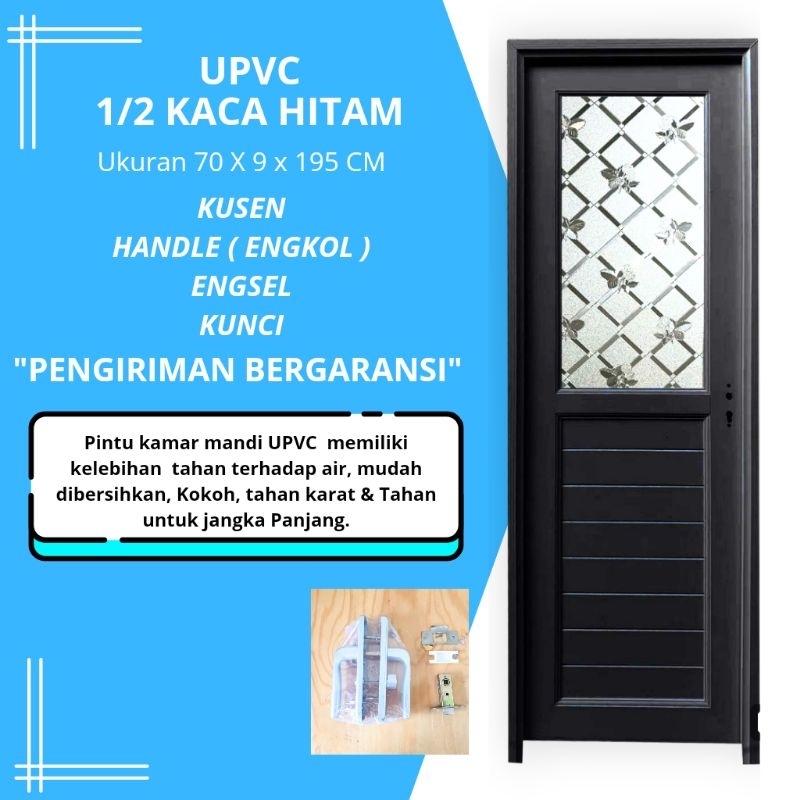 UPVC
1/2 KACA HITAM
Ukuran 70 X 9 x 195 CM

KUSEN
HANDLE ( ENGKOL )
ENGSEL
KUNCI

"PENGIRIMAN BERGARANSI"

Pintu kamar mandi UPVC memiliki kelebihan tahan terhadap air, mudah dibersihkan, Kokoh, tahan karat & Tahan untuk jangka Panjang.